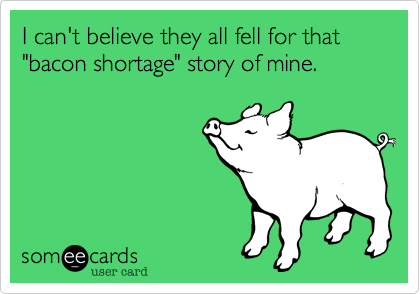 I can't believe they all fell for that "bacon shortage" story of mine.

someecards
user card